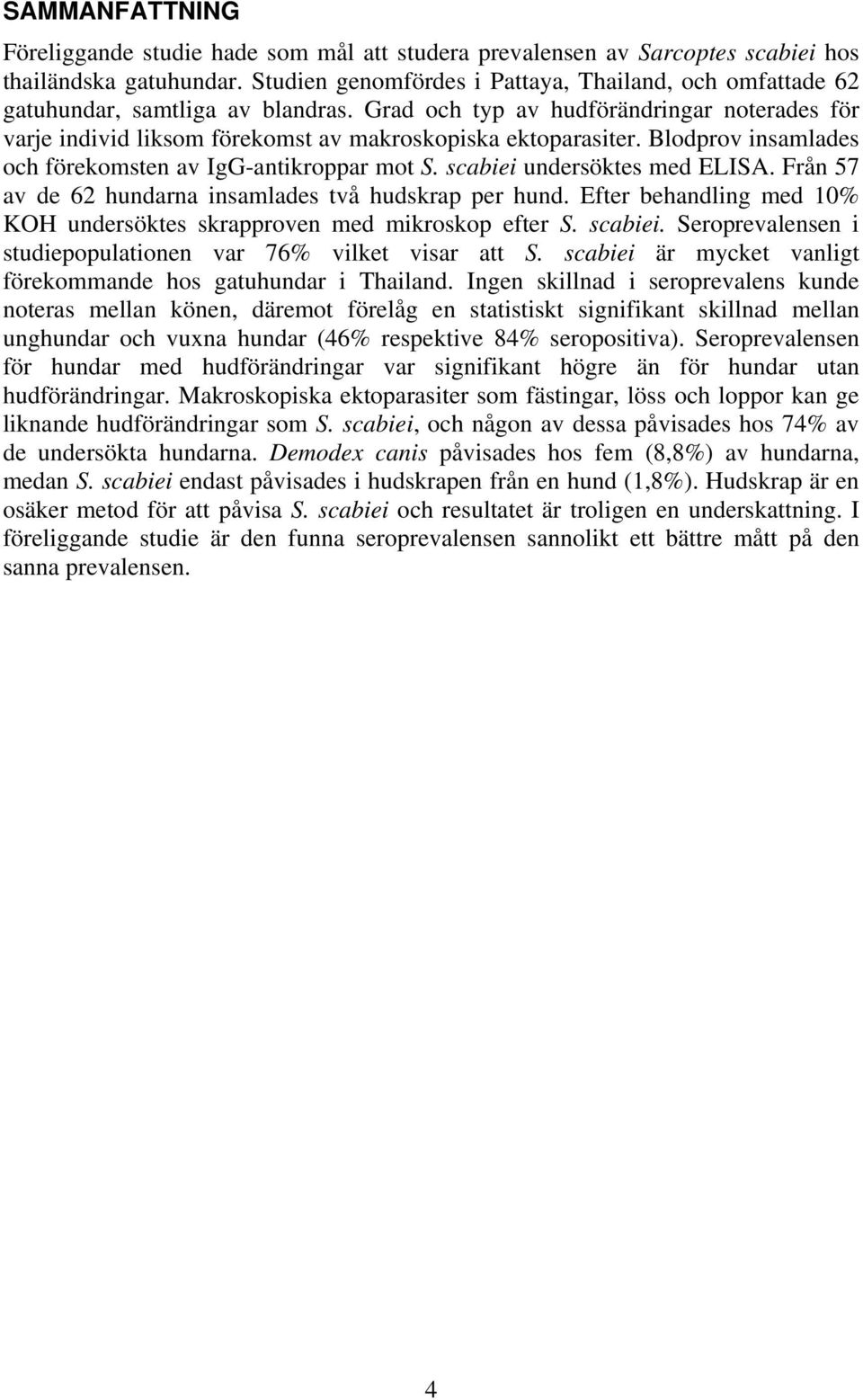 SAMMANFATTNING

Föreliggande studie hade som mål att studera prevalensen av Sarcoptes scabiei hos thailändska gatuhundar. Studien genomfördes i Pattaya, Thailand, och omfattade 62 gatuhundar, samtliga av blandras. Grad och typ av hudförändringar noterades för varje individ liksom förekomst av makroskopiska ektoparasiter. Blodprov insamlades och förekomsten av IgG-antikroppar mot S. scabiei undersöktes med ELISA. Från 57 av de 62 hundarna insamlades två hudskrap per hund. Efter behandling med 10% KOH undersöktes skrapproven med mikroskop efter S. scabiei. Seroprevalensen i studiepopulationen var 76% vilket visar att S. scabiei är mycket vanligt förekommande hos gatuhundar i Thailand. Ingen skillnad i seroprevalens kunde noteras mellan könen, däremot förelåg en statistiskt signifikant skillnad mellan unghundar och vuxna hundar (46% respektive 84% seropositiva). Seroprevalensen för hundar med hudförändringar var signifikant högre än för hundar utan hudförändringar. Makroskopiska ektoparasiter som fästingar, löss och loppor kan ge liknande hudförändringar som S. scabiei, och någon av dessa påvisades hos 74% av de undersökta hundarna. Demodex canis påvisades hos fem (8,8%) av hundarna, medan S. scabiei endast påvisades i hudskrapen från en hund (1,8%). Hudskrap är en osäker metod för att påvisa S. scabiei och resultatet är troligen en underskattning. I föreliggande studie är den funna seroprevalensen sannolikt ett bättre mått på den sanna prevalensen.

4